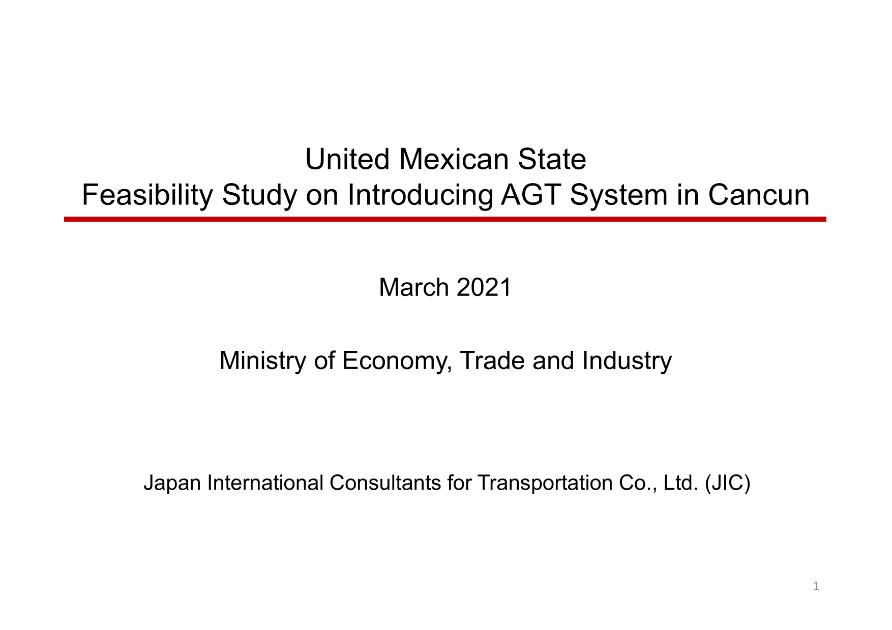 United Mexican State
Feasibility Study on Introducing AGT System in Cancun

March 2021

Ministry of Economy, Trade and Industry

Japan International Consultants for Transportation Co., Ltd. (JIC)

1